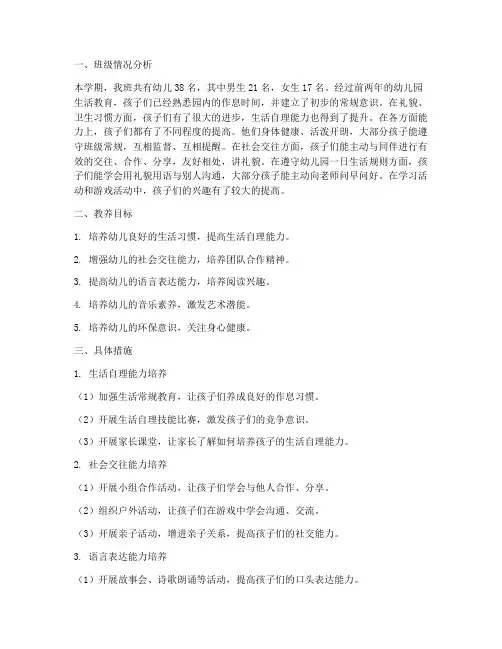 一、班级情况分析

本学期，我班共有幼儿 38 名，其中男生 21 名，女生 17 名。经过前两年的幼儿园生活教育，孩子们已经熟悉园内的作息时间，并建立了初步的常规意识。在礼貌、卫生习惯方面，孩子们有了很大的进步，生活自理能力也得到了提升。在各方面能力上，孩子们都有了不同程度的提高。他们身体健康、活泼开朗，大部分孩子能遵守班级常规，互相监督、互相提醒。在社会交往方面，孩子们能主动与同伴进行有效的交往、合作、分享，友好相处，讲礼貌。在遵守幼儿园一日生活规则方面，孩子们能学会用礼貌用语与别人沟通，大部分孩子能主动向老师问早问好。在学习活动和游戏活动中，孩子们的兴趣有了较大的提高。

二、教养目标

1. 培养幼儿良好的生活习惯，提高生活自理能力。

2. 增强幼儿的社会交往能力，培养团队合作精神。

3. 提高幼儿的语言表达能力，培养阅读兴趣。

4. 培养幼儿的音乐素养，激发艺术潜能。

5. 培养幼儿的环保意识，关注身心健康。

三、具体措施

1. 生活自理能力培养

（1）加强生活常规教育，让孩子们养成良好的作息习惯。

（2）开展生活自理技能比赛，激发孩子们的竞争意识。

（3）开展家长课堂，让家长了解如何培养孩子的生活自理能力。

2. 社会交往能力培养

（1）开展小组合作活动，让孩子们学会与他人合作、分享。

（2）组织户外活动，让孩子们在游戏中学会沟通、交流。

（3）开展亲子活动，增进亲子关系，提高孩子们的社交能力。

3. 语言表达能力培养

（1）开展故事会、诗歌朗诵等活动，提高孩子们的口头表达能力。